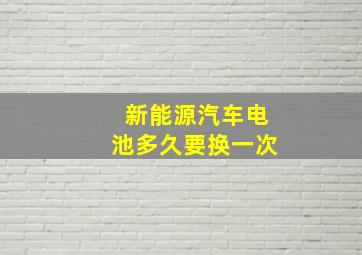 新能源汽车电池多久要换一次